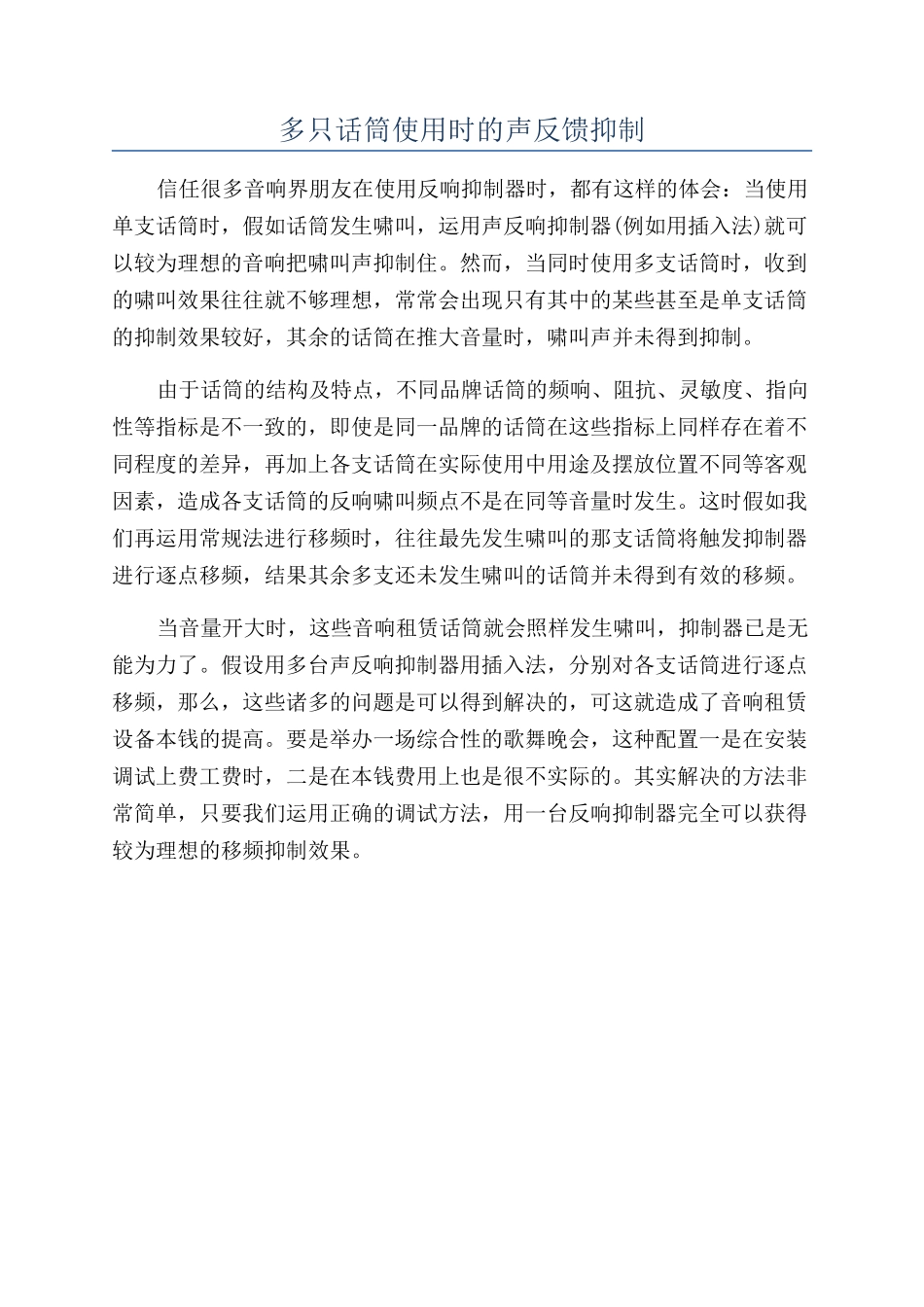 多只话筒使用时的声反馈抑制

信任很多音响界朋友在使用反响抑制器时，都有这样的体会：当使用单支话筒时，假如话筒发生啸叫，运用声反响抑制器(例如用插入法)就可以较为理想的音响把啸叫声抑制住。然而，当同时使用多支话筒时，收到的啸叫效果往往就不够理想，常常会出现只有其中的某些甚至是单支话筒的抑制效果较好，其余的话筒在推大音量时，啸叫声并未得到抑制。

由于话筒的结构及特点，不同品牌话筒的频响、阻抗、灵敏度、指向性等指标是不一致的，即使是同一品牌的话筒在这些指标上同样存在着不同程度的差异，再加上各支话筒在实际使用中用途及摆放位置不同等客观因素，造成各支话筒的反响啸叫频点不是在同等音量时发生。这时假如我们再运用常规法进行移频时，往往最先发生啸叫的那支话筒将触发抑制器进行逐点移频，结果其余多支还未发生啸叫的话筒并未得到有效的移频。

当音量开大时，这些音响租赁话筒就会照样发生啸叫，抑制器已是无能为力了。假设用多台声反响抑制器用插入法，分别对各支话筒进行逐点移频，那么，这些诸多的问题是可以得到解决的，可这就造成了音响租赁设备本钱的提高。要是举办一场综合性的歌舞晚会，这种配置一是在安装调试上费工费时，二是在本钱费用上也是很不实际的。其实解决的方法非常简单，只要我们运用正确的调试方法，用一台反响抑制器完全可以获得较为理想的移频抑制效果。